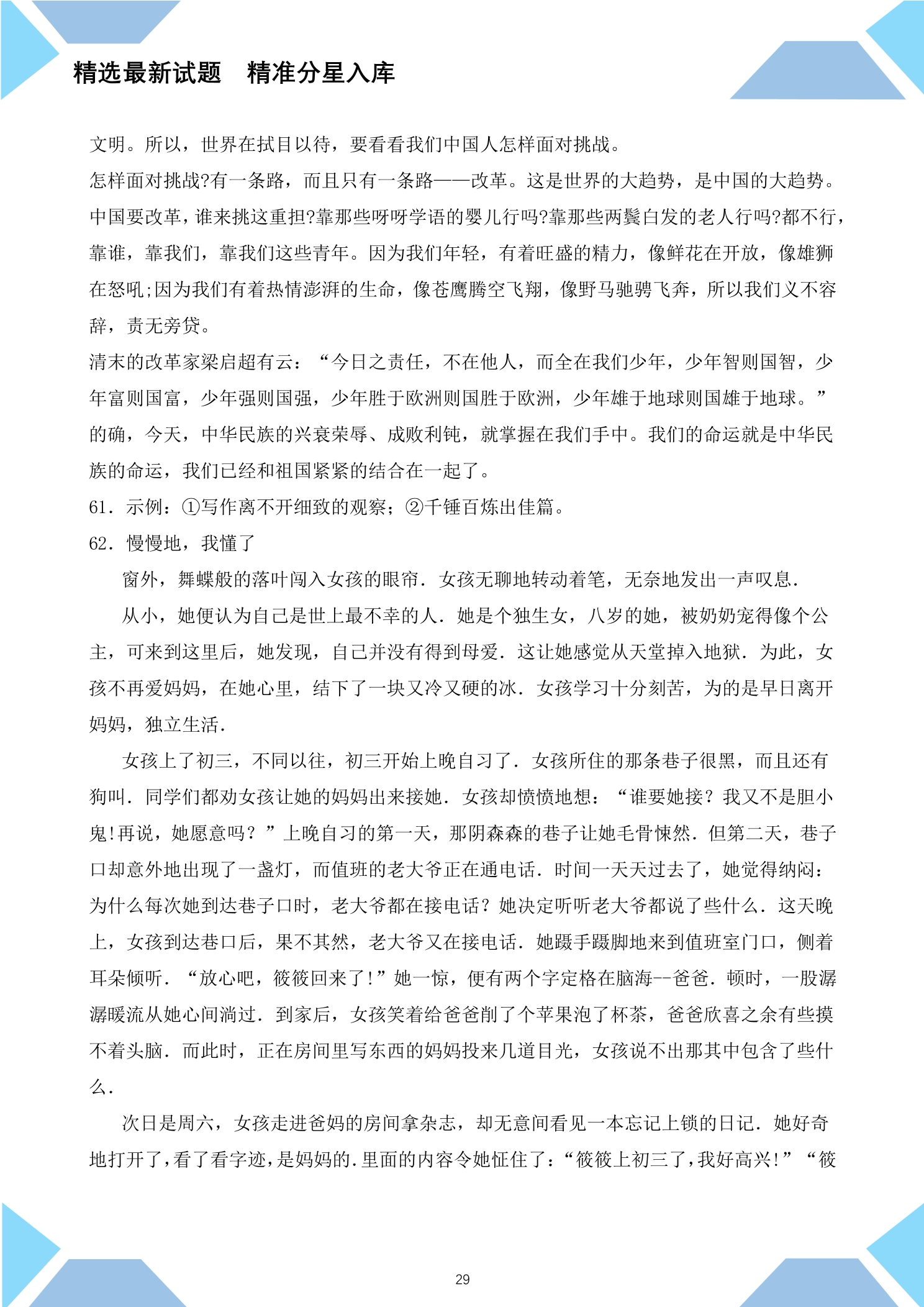 精选最新试题 精准分星入库

文明。所以，世界在拭目以待，要看看我们中国人怎样面对挑战。

怎样面对挑战?有一条路，而且只有一条路——改革。这是世界的大趋势，是中国的大趋势。中国要改革，谁来挑这重担?靠那些呀呀学语的婴儿行吗?靠那些两鬓白发的老人行吗?都不行，靠谁，靠我们，靠我们这些青年。因为我们年轻，有着旺盛的精力，像鲜花在开放，像雄狮在怒吼;因为我们有着热情澎湃的生命，像苍鹰腾空飞翔，像野马驰骋飞奔，所以我们义不容辞，责无旁贷。

清末的改革家梁启超有云：“今日之责任，不在他人，而全在我们少年，少年智则国智，少年富则国富，少年强则国强，少年胜于欧洲则国胜于欧洲，少年雄于地球则国雄于地球。”的确，今天，中华民族的兴衰荣辱、成败利钝，就掌握在我们手中。我们的命运就是中华民族的命运，我们已经和祖国紧紧的结合在一起了。

61.示例：①写作离不开细致的观察；②千锤百炼出佳篇。

62.慢慢地，我懂了

窗外，舞蝶般的落叶闯入女孩的眼帘．女孩无聊地转动着笔，无奈地发出一声叹息．

从小，她便认为自己是世上最不幸的人．她是个独生女，八岁的她，被奶奶宠得像个公主，可来到这里后，她发现，自己并没有得到母爱．这让她感觉从天堂掉入地狱．为此，女孩不再爱妈妈，在她心里，结下了一块又冷又硬的冰．女孩学习十分刻苦，为的是早日离开妈妈，独立生活．

女孩上了初三，不同以往，初三开始上晚自习了．女孩所住的那条巷子很黑，而且还有狗叫．同学们都劝女孩让她的妈妈出来接她．女孩却愤愤地想：“谁要她接？我又不是胆小鬼!再说，她愿意吗？”上晚自习的第一天，那阴森森的巷子让她毛骨悚然．但第二天，巷子口却意外地出现了一盏灯，而值班的老大爷正在通电话．时间一天天过去了，她觉得纳闷：为什么每次她到达巷子口时，老大爷都在接电话？她决定听听老大爷都说了些什么．这天晚上，女孩到达巷口后，果不其然，老大爷又在接电话．她蹑手蹑脚地来到值班室门口，侧着耳朵倾听．“放心吧，筱筱回来了!”她一惊，便有两个字定格在脑海--爸爸．顿时，一股潺潺暖流从她心间淌过．到家后，女孩笑着给爸爸削了个苹果泡了杯茶，爸爸欣喜之余有些摸不着头脑．而此时，正在房间里写东西的妈妈投来几道目光，女孩说不出那其中包含了些什么．

次日是周六，女孩走进爸妈的房间拿杂志，却无意间看见一本忘记上锁的日记．她好奇地打开了，看了看字迹，是妈妈的．里面的内容令她怔住了：“筱筱上初三了，我好高兴!”“筱

29